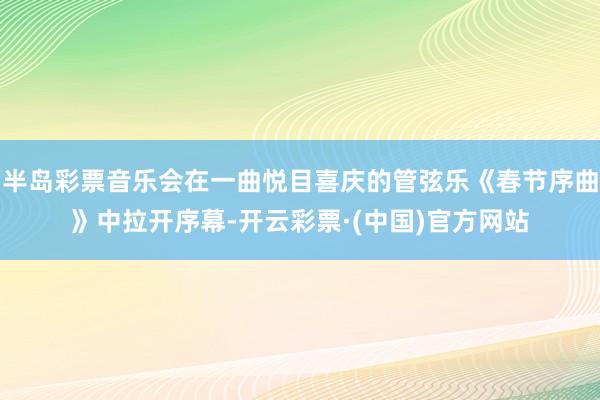 半岛彩票音乐会在一曲悦目喜庆的管弦乐《春节序曲》中拉开序幕-开云彩票·(中国)官方网站